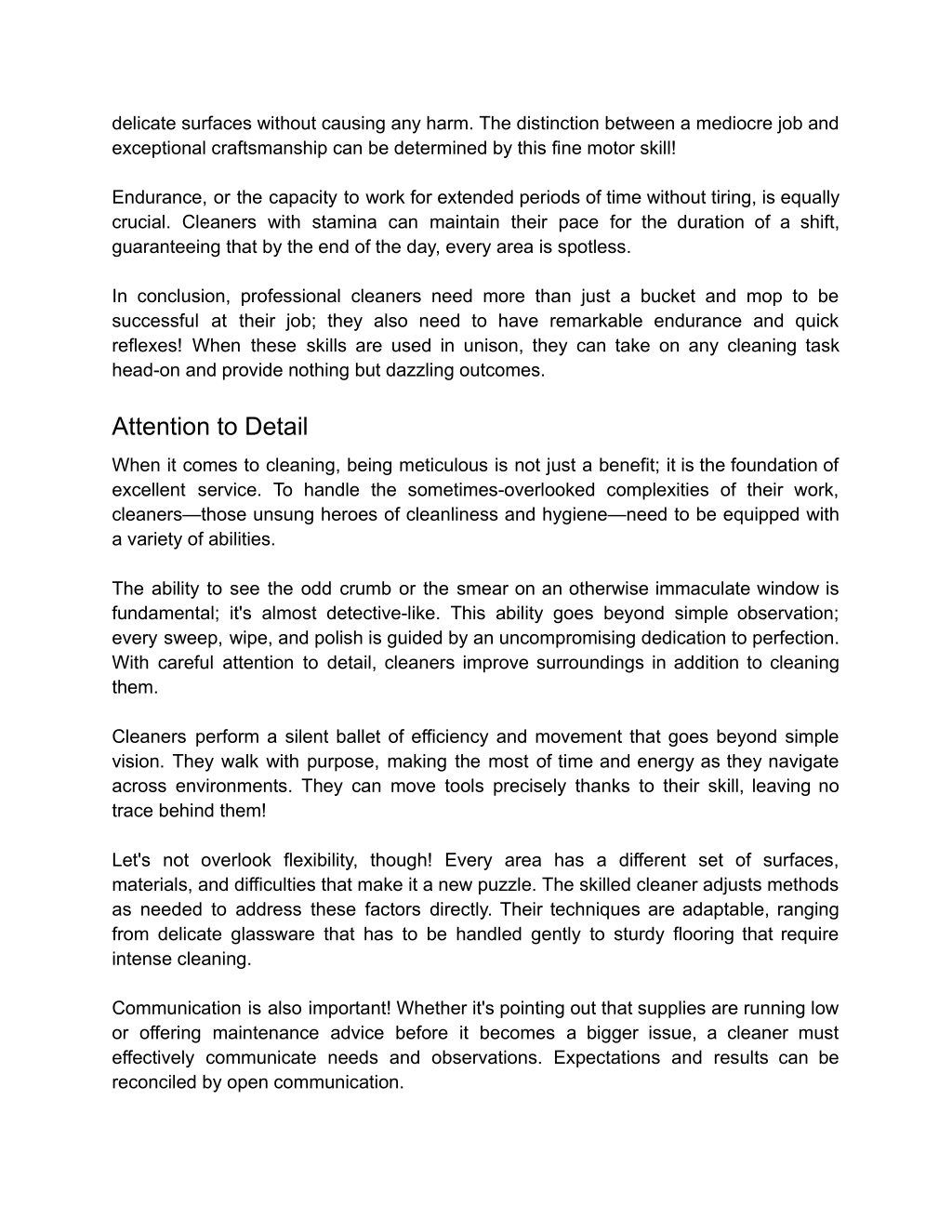 delicate surfaces without causing any harm. The distinction between a mediocre job and exceptional craftsmanship can be determined by this fine motor skill!

Endurance, or the capacity to work for extended periods of time without tiring, is equally crucial. Cleaners with stamina can maintain their pace for the duration of a shift, guaranteeing that by the end of the day, every area is spotless.

In conclusion, professional cleaners need more than just a bucket and mop to be successful at their job; they also need to have remarkable endurance and quick reflexes! When these skills are used in unison, they can take on any cleaning task head-on and provide nothing but dazzling outcomes.

Attention to Detail

When it comes to cleaning, being meticulous is not just a benefit; it is the foundation of excellent service. To handle the sometimes-overlooked complexities of their work, cleaners—those unsung heroes of cleanliness and hygiene—need to be equipped with a variety of abilities.

The ability to see the odd crumb or the smear on an otherwise immaculate window is fundamental; it's almost detective-like. This ability goes beyond simple observation; every sweep, wipe, and polish is guided by an uncompromising dedication to perfection. With careful attention to detail, cleaners improve surroundings in addition to cleaning them.

Cleaners perform a silent ballet of efficiency and movement that goes beyond simple vision. They walk with purpose, making the most of time and energy as they navigate across environments. They can move tools precisely thanks to their skill, leaving no trace behind them!

Let's not overlook flexibility, though! Every area has a different set of surfaces, materials, and difficulties that make it a new puzzle. The skilled cleaner adjusts methods as needed to address these factors directly. Their techniques are adaptable, ranging from delicate glassware that has to be handled gently to sturdy flooring that require intense cleaning.

Communication is also important! Whether it's pointing out that supplies are running low or offering maintenance advice before it becomes a bigger issue, a cleaner must effectively communicate needs and observations. Expectations and results can be reconciled by open communication.